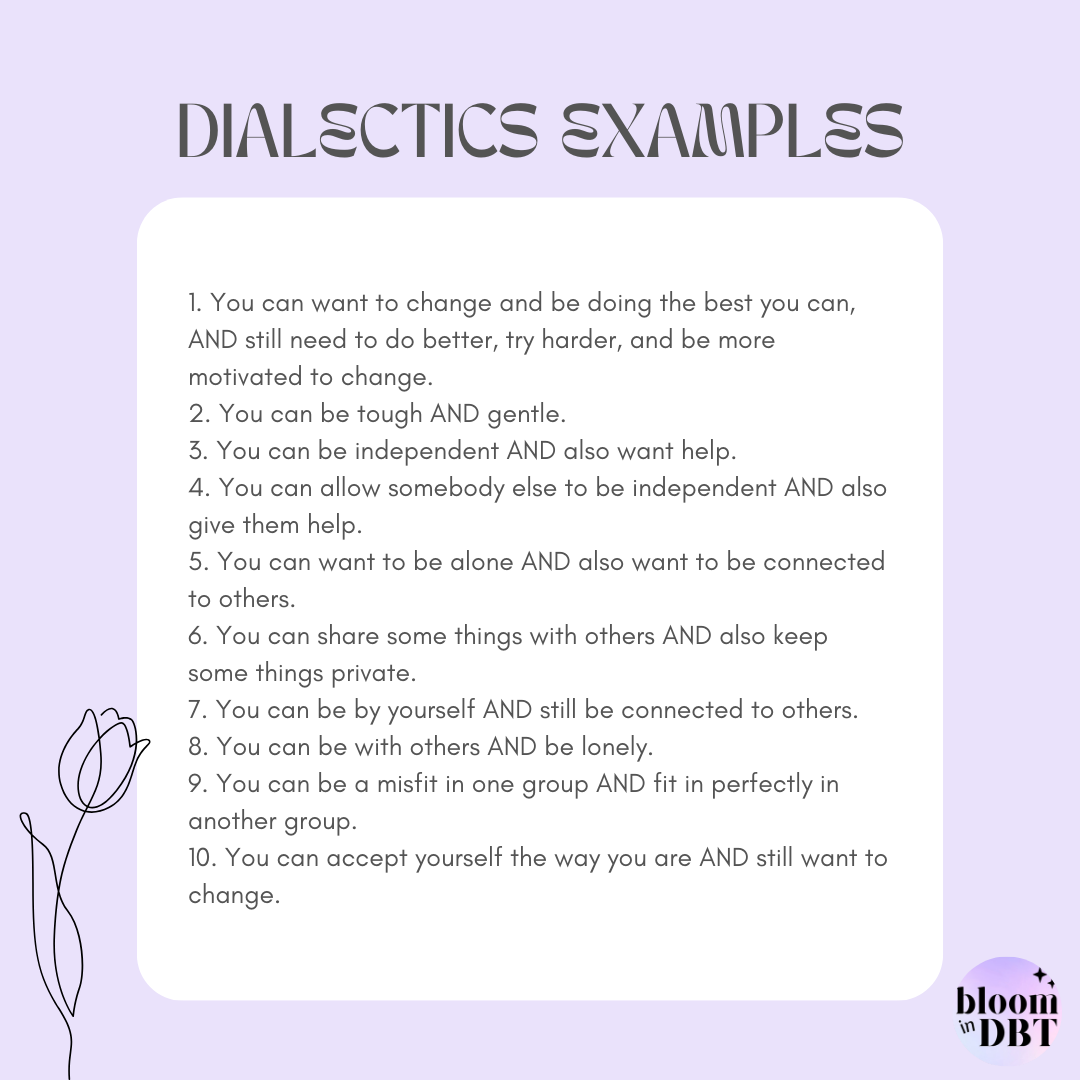 DIALECTICS EXAMPLES

1. You can want to change and be doing the best you can, AND still need to do better, try harder, and be more motivated to change.
2. You can be tough AND gentle.
3. You can be independent AND also want help.
4. You can allow somebody else to be independent AND also give them help.
5. You can want to be alone AND also want to be connected to others.
6. You can share some things with others AND also keep some things private.
7. You can be by yourself AND still be connected to others.
8. You can be with others AND be lonely.
9. You can be a misfit in one group AND fit in perfectly in another group.
10. You can accept yourself the way you are AND still want to change.

bloom
in
DBT